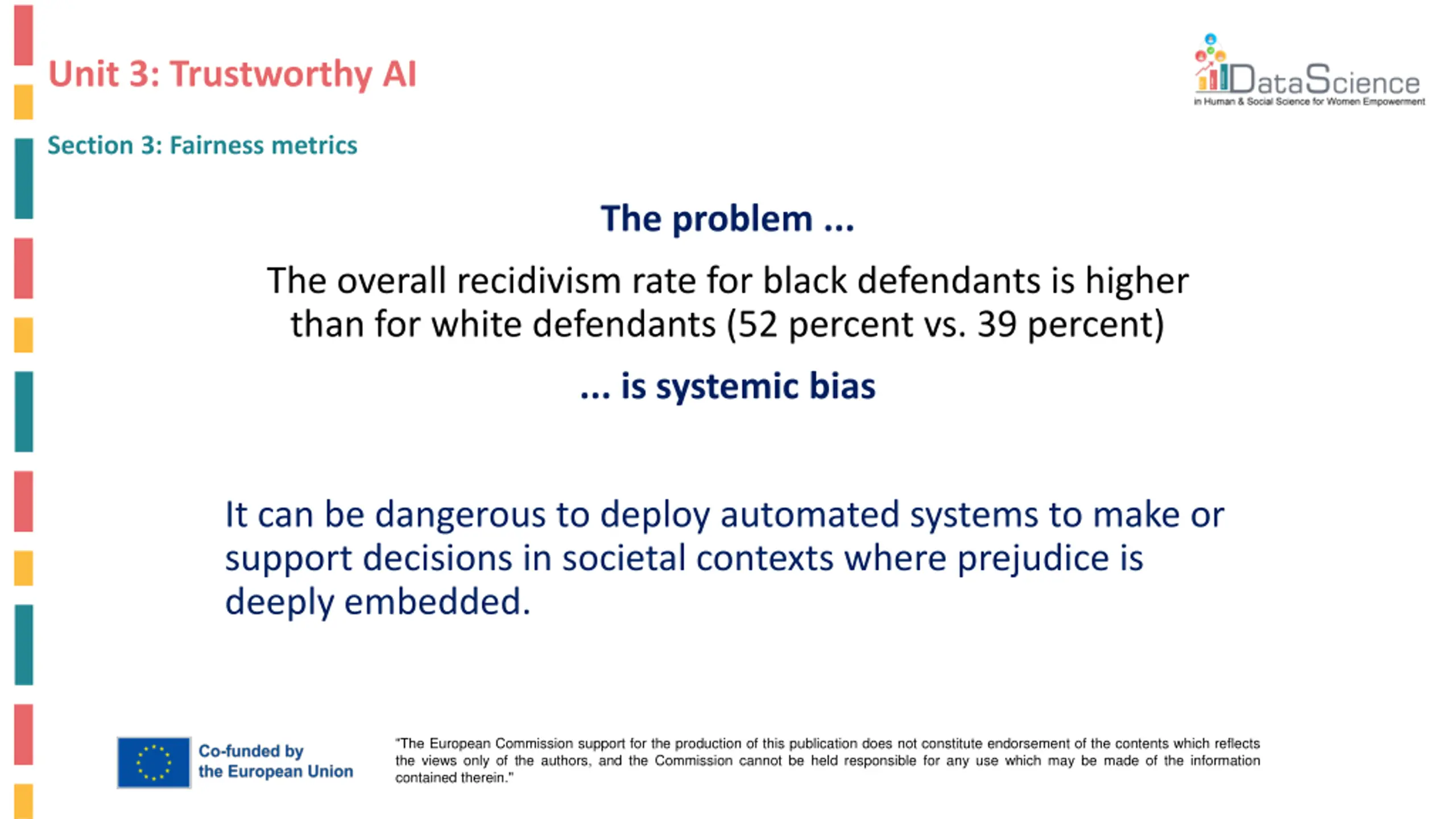 Unit 3: Trustworthy AI

DataScience
in Human & Social Science for Women Empowerment

Section 3: Fairness metrics

The problem ...

The overall recidivism rate for black defendants is higher than for white defendants (52 percent vs. 39 percent)

... is systemic bias

It can be dangerous to deploy automated systems to make or support decisions in societal contexts where prejudice is deeply embedded.

Co-funded by the European Union

"The European Commission support for the production of this publication does not constitute endorsement of the contents which reflects the views only of the authors, and the Commission cannot be held responsible for any use which may be made of the information contained therein."